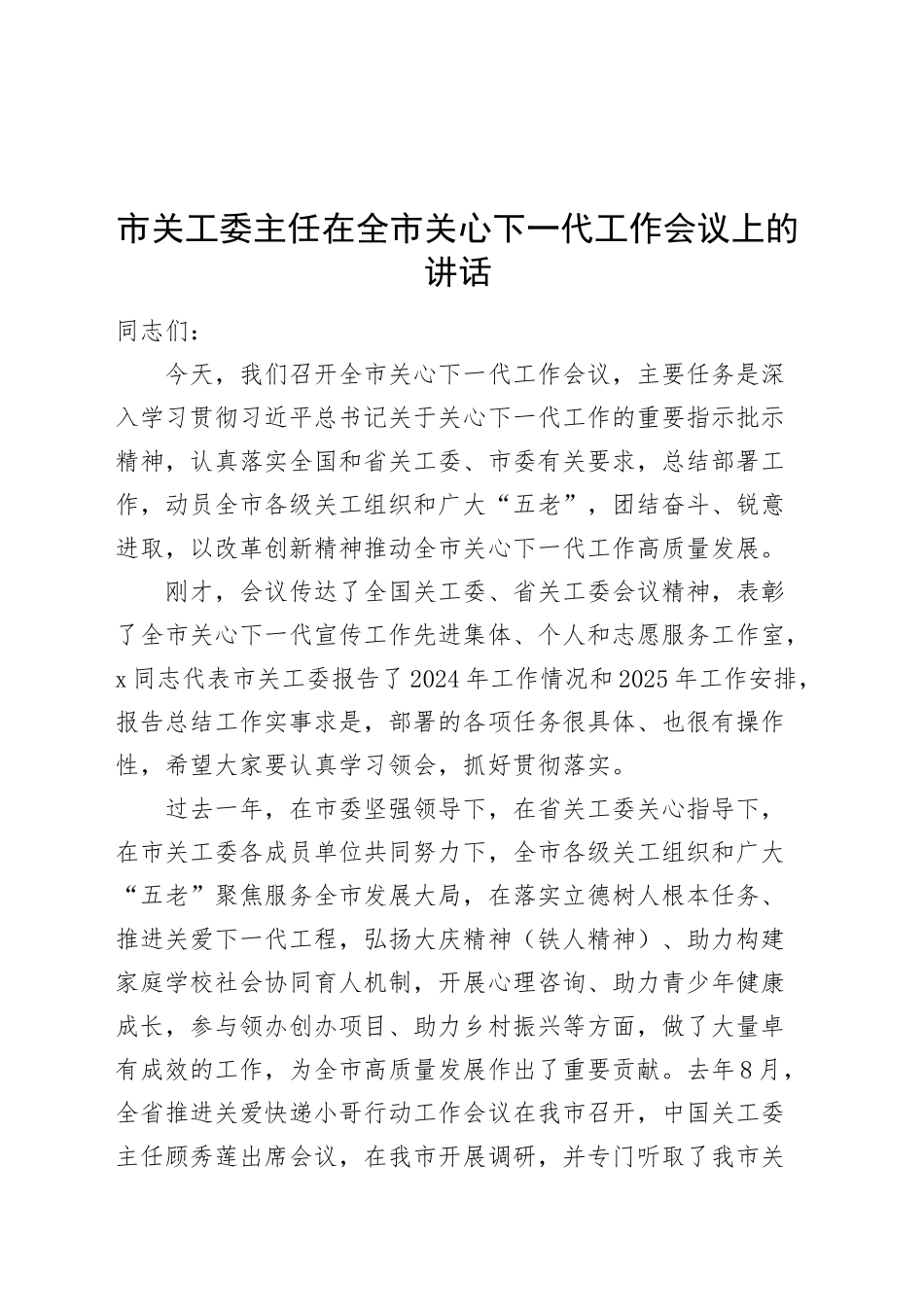 市关工委主任在全市关心下一代工作会议上的讲话

同志们：

今天，我们召开全市关心下一代工作会议，主要任务是深入学习贯彻习近平总书记关于关心下一代工作的重要指示批示精神，认真落实全国和省关工委、市委有关要求，总结部署工作，动员全市各级关工组织和广大“五老”，团结奋斗、锐意进取，以改革创新精神推动全市关心下一代工作高质量发展。

刚才，会议传达了全国关工委、省关工委会议精神，表彰了全市关心下一代宣传工作先进集体、个人和志愿服务工作室，x同志代表市关工委报告了2024年工作情况和2025年工作安排，报告总结工作实事求是，部署的各项任务很具体、也很有操作性，希望大家要认真学习领会，抓好贯彻落实。

过去一年，在市委坚强领导下，在省关工委关心指导下，在市关工委各成员单位共同努力下，全市各级关工组织和广大“五老”聚焦服务全市发展大局，在落实立德树人根本任务、推进关爱下一代工程，弘扬大庆精神（铁人精神）、助力构建家庭学校社会协同育人机制，开展心理咨询、助力青少年健康成长，参与领办创办项目、助力乡村振兴等方面，做了大量卓有成效的工作，为全市高质量发展作出了重要贡献。去年8月，全省推进关爱快递小哥行动工作会议在我市召开，中国关工委主任顾秀莲出席会议，在我市开展调研，并专门听取了我市关